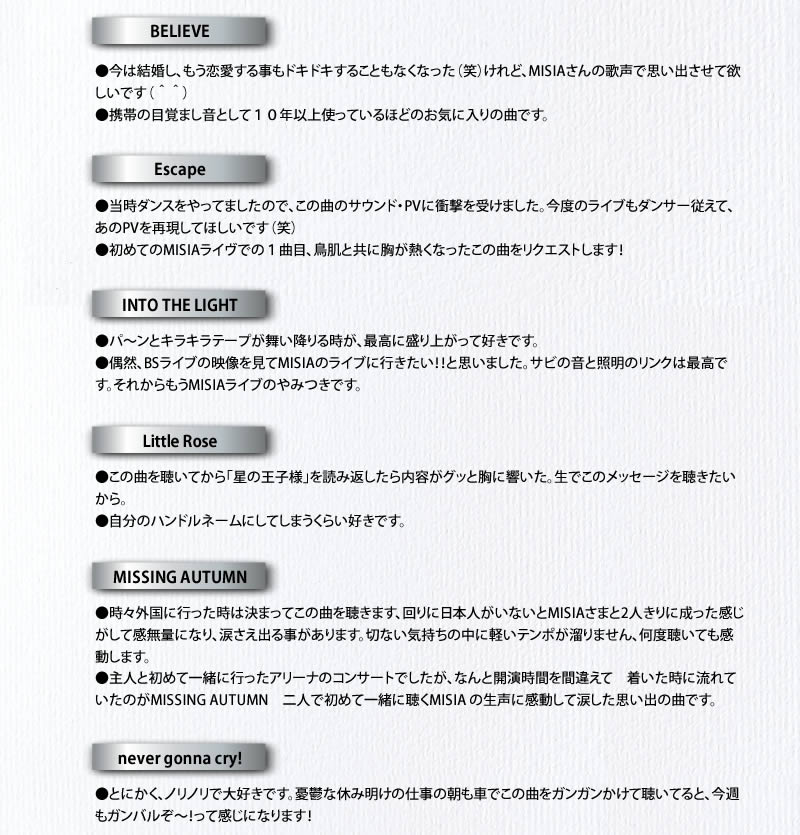 BELIEVE

●今は結婚し、もう恋愛する事もドキドキすることもなくなった（笑）けれど、MISIAさんの歌声で思い出させて欲しいです（＾＾）
●携帯の目覚まし音として１０年以上使っているほどのお気に入りの曲です。

Escape

●当時ダンスをやってましたので、この曲のサウンド・PVに衝撃を受けました。今度のライブもダンサー従えて、あのPVを再現してほしいです（笑）
●初めてのMISIAライヴでの１曲目、鳥肌と共に胸が熱くなったこの曲をリクエストします！

INTO THE LIGHT

●パ〜ンとキラキラテープが舞い降りる時が、最高に盛り上がって好きです。
●偶然、BSライブの映像を見てMISIAのライブに行きたい！！と思いました。サビの音と照明のリンクは最高です。それからもうMISIAライブのやみつきです。

Little Rose

●この曲を聴いてから「星の王子様」を読み返したら内容がグッと胸に響いた。生でこのメッセージを聴きたいから。
●自分のハンドルネームにしてしまうくらい好きです。

MISSING AUTUMN

●時々外国に行った時は決まってこの曲を聴きます、回りに日本人がいないとMISIAさまと2人きりに成った感じがして感無量になり、涙さえ出る事があります。切ない気持ちの中に軽いテンポが溜りません、何度聴いても感動します。
●主人と初めて一緒に行ったアリーナのコンサートでしたが、なんと開演時間を間違えて 着いた時に流れていたのがMISSING AUTUMN 二人で初めて一緒に聴くMISIAの生声に感動して涙した思い出の曲です。

never gonna cry!

●とにかく、ノリノリで大好きです。憂鬱な休み明けの仕事の朝も車でこの曲をガンガンかけて聴いてると、今週もガンバルぞ〜!って感じになります！